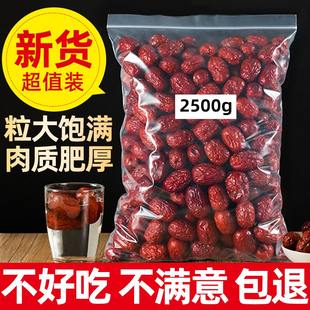 新货
超值装

粒大饱满
肉质肥厚

2500g

不好吃 不满意 包退